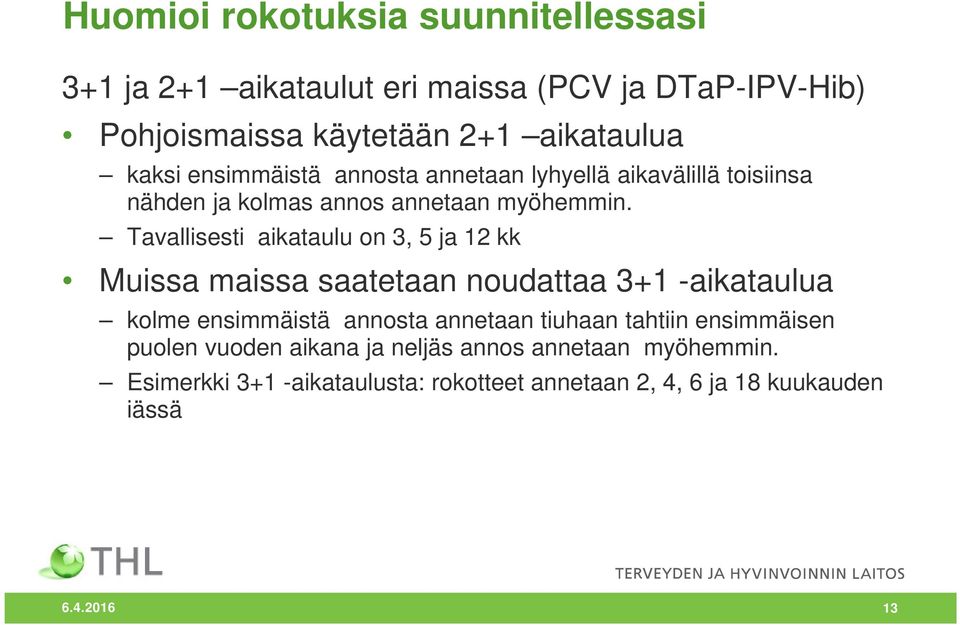 Huomioi rokotuksia suunnitellessasi

3+1 ja 2+1 –aikataulut eri maissa (PCV ja DTaP-IPV-Hib)

• Pohjoismaissa käytetään 2+1 –aikataulua
– kaksi ensimmäistä annosta annetaan lyhyellä aikavälillä toisiinsa nähden ja kolmas annos annetaan myöhemmin.
– Tavallisesti aikataulu on 3, 5 ja 12 kk

• Muissa maissa saatetaan noudattaa 3+1 -aikataulua
– kolme ensimmäistä annosta annetaan tiuhaan tahtiin ensimmäisen puolen vuoden aikana ja neljäs annos annetaan myöhemmin.
– Esimerkki 3+1 -aikataulusta: rokotteet annetaan 2, 4, 6 ja 18 kuukauden iässä

THL

TERVEYDEN JA HYVINVOINNIN LAITOS

6.4.2016

13